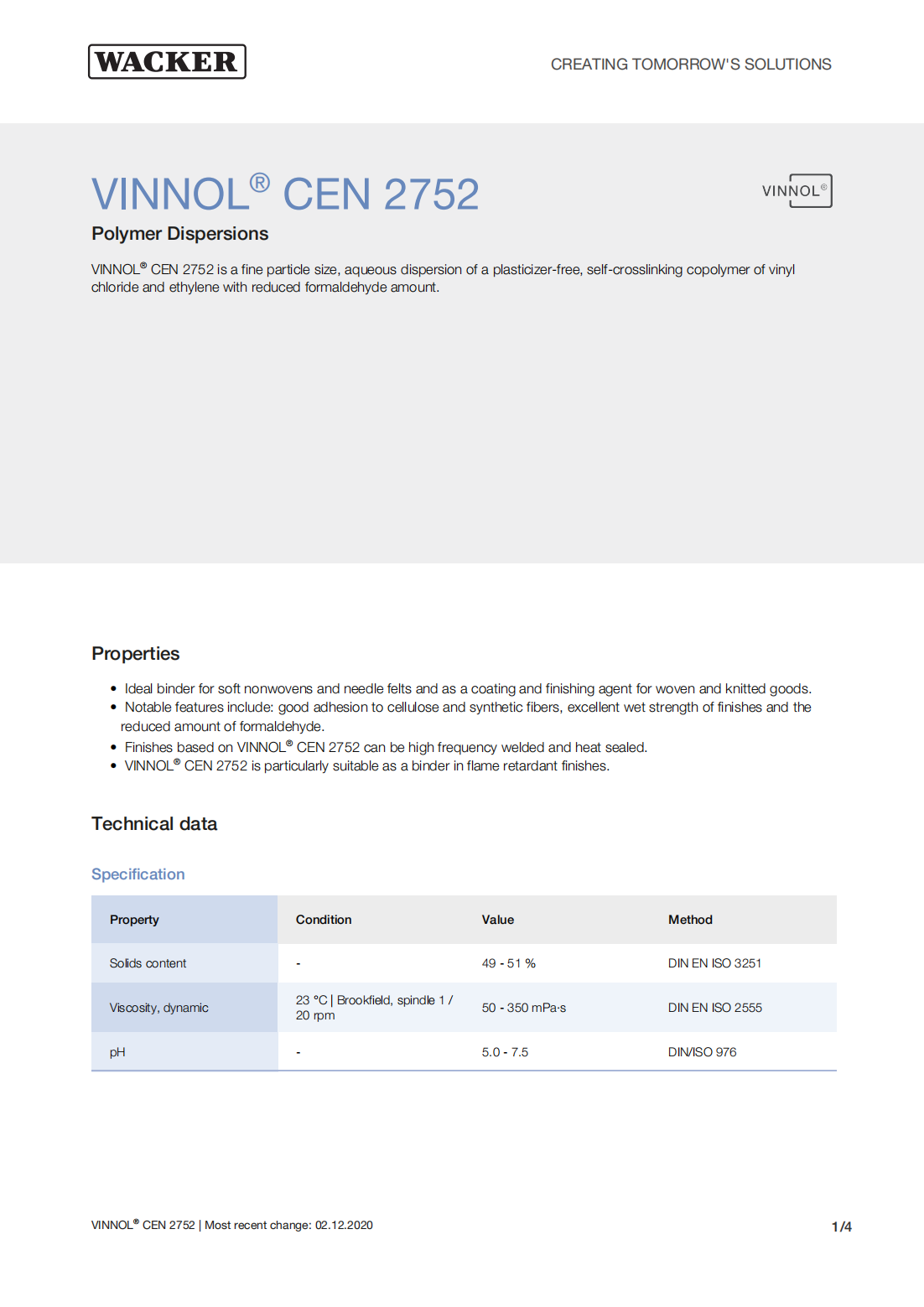 WACKER

CREATING TOMORROW'S SOLUTIONS

VINNOL® CEN 2752

VINNOL®

Polymer Dispersions

VINNOL® CEN 2752 is a fine particle size, aqueous dispersion of a plasticizer-free, self-crosslinking copolymer of vinyl chloride and ethylene with reduced formaldehyde amount.

Properties

• Ideal binder for soft nonwovens and needle felts and as a coating and finishing agent for woven and knitted goods.
• Notable features include: good adhesion to cellulose and synthetic fibers, excellent wet strength of finishes and the reduced amount of formaldehyde.
• Finishes based on VINNOL® CEN 2752 can be high frequency welded and heat sealed.
• VINNOL® CEN 2752 is particularly suitable as a binder in flame retardant finishes.

Technical data

Specification

| Property | Condition | Value | Method |
|---|---|---|---|
| Solids content | - | 49 - 51 % | DIN EN ISO 3251 |
| Viscosity, dynamic | 23 °C \| Brookfield, spindle 1 / 20 rpm | 50 - 350 mPa·s | DIN EN ISO 2555 |
| pH | - | 5.0 - 7.5 | DIN/ISO 976 |

VINNOL® CEN 2752 | Most recent change: 02.12.2020

1/4